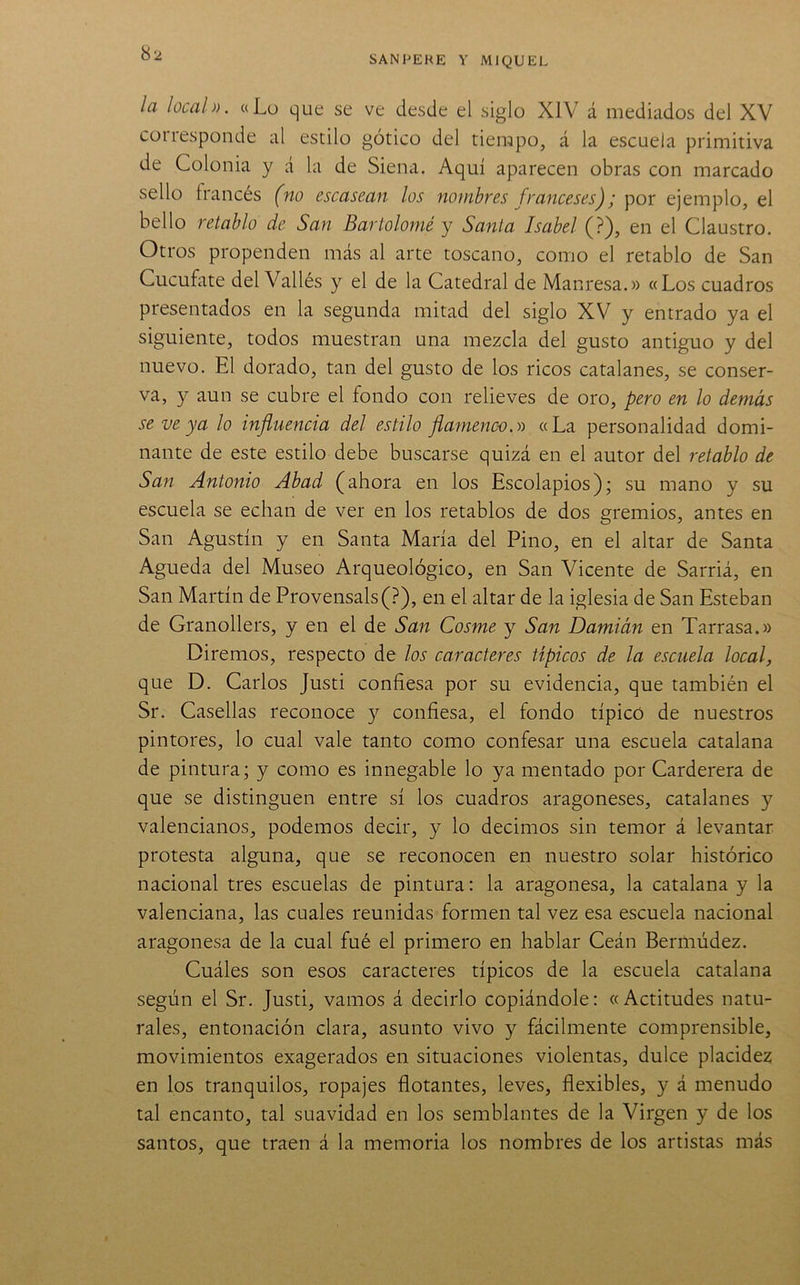 82

SANPERE Y MIQUEL

la local». «Lo que se ve desde el siglo XIV á mediados del XV corresponde al estilo gótico del tiempo, á la escuela primitiva de Colonia y á la de Siena. Aquí aparecen obras con marcado sello francés (no escasean los nombres franceses); por ejemplo, el bello retablo de San Bartolomé y Santa Isabel (?), en el Claustro. Otros propenden más al arte toscano, como el retablo de San Cucufate del Vallés y el de la Catedral de Manresa.» «Los cuadros presentados en la segunda mitad del siglo XV y entrado ya el siguiente, todos muestran una mezcla del gusto antiguo y del nuevo. El dorado, tan del gusto de los ricos catalanes, se conserva, y aun se cubre el fondo con relieves de oro, pero en lo demás se ve ya lo influencia del estilo flamenco.» «La personalidad dominante de este estilo debe buscarse quizá en el autor del retablo de San Antonio Abad (ahora en los Escolapios); su mano y su escuela se echan de ver en los retablos de dos gremios, antes en San Agustín y en Santa María del Pino, en el altar de Santa Agueda del Museo Arqueológico, en San Vicente de Sarriá, en San Martín de Provensals(?), en el altar de la iglesia de San Esteban de Granollers, y en el de San Cosme y San Damián en Tarrasa.»

Diremos, respecto de los caracteres típicos de la escuela local, que D. Carlos Justi confiesa por su evidencia, que también el Sr. Casellas reconoce y confiesa, el fondo típico de nuestros pintores, lo cual vale tanto como confesar una escuela catalana de pintura; y como es innegable lo ya mentado por Carderera de que se distinguen entre sí los cuadros aragoneses, catalanes y valencianos, podemos decir, y lo decimos sin temor á levantar protesta alguna, que se reconocen en nuestro solar histórico nacional tres escuelas de pintura: la aragonesa, la catalana y la valenciana, las cuales reunidas formen tal vez esa escuela nacional aragonesa de la cual fué el primero en hablar Ceán Bermúdez.

Cuáles son esos caracteres típicos de la escuela catalana según el Sr. Justi, vamos á decirlo copiándole: «Actitudes naturales, entonación clara, asunto vivo y fácilmente comprensible, movimientos exagerados en situaciones violentas, dulce placidez en los tranquilos, ropajes flotantes, leves, flexibles, y á menudo tal encanto, tal suavidad en los semblantes de la Virgen y de los santos, que traen á la memoria los nombres de los artistas más